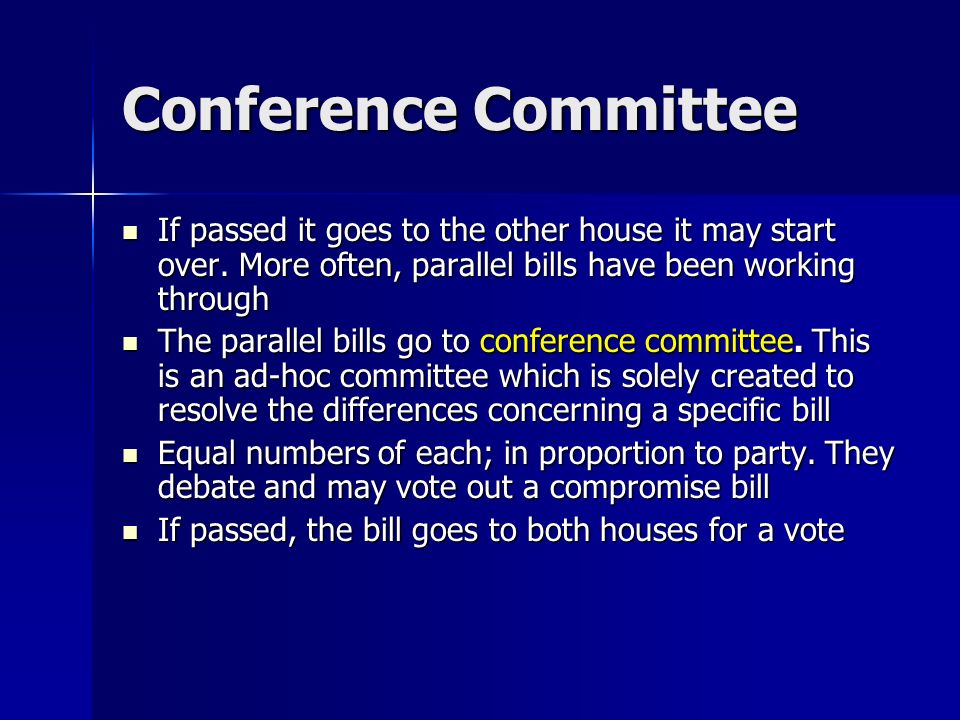 Conference Committee

- If passed it goes to the other house it may start over. More often, parallel bills have been working through
- The parallel bills go to conference committee. This is an ad-hoc committee which is solely created to resolve the differences concerning a specific bill
- Equal numbers of each; in proportion to party. They debate and may vote out a compromise bill
- If passed, the bill goes to both houses for a vote